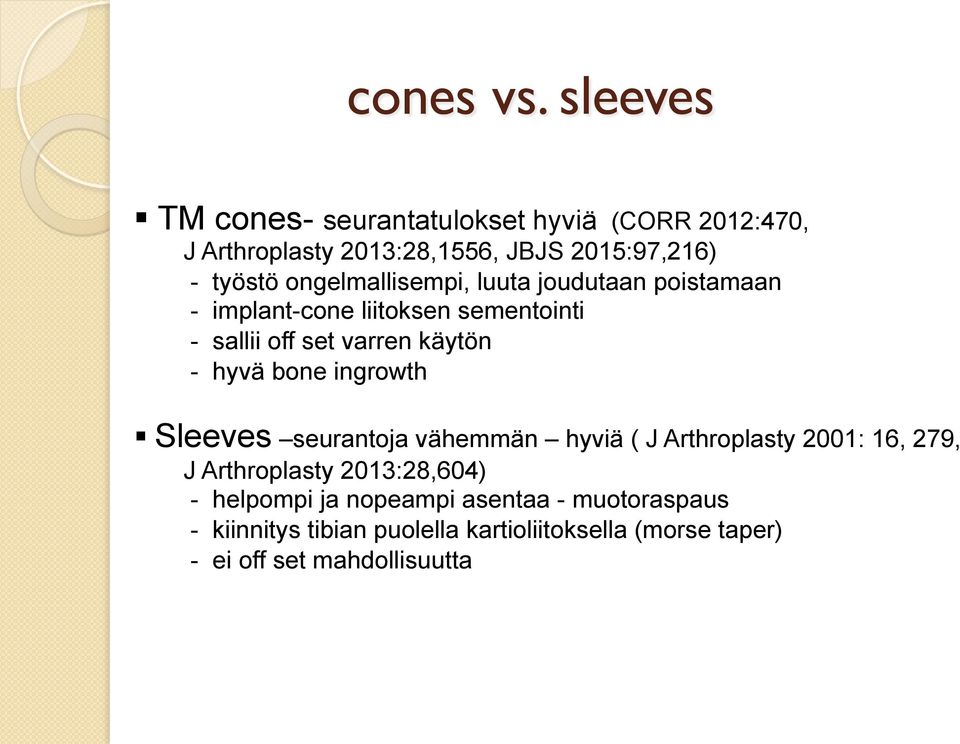 cones vs. sleeves

▪ TM cones- seurantatulokset hyviä (CORR 2012:470, J Arthroplasty 2013:28,1556, JBJS 2015:97,216)
- työstö ongelmallisempi, luuta joudutaan poistamaan
- implant-cone liitoksen sementointi
- sallii off set varren käytön
- hyvä bone ingrowth

▪ Sleeves –seurantoja vähemmän – hyviä ( J Arthroplasty 2001: 16, 279, J Arthroplasty 2013:28,604)
- helpompi ja nopeampi asentaa - muotoraspaus
- kiinnitys tibian puolella kartioliitoksella (morse taper)
- ei off set mahdollisuutta